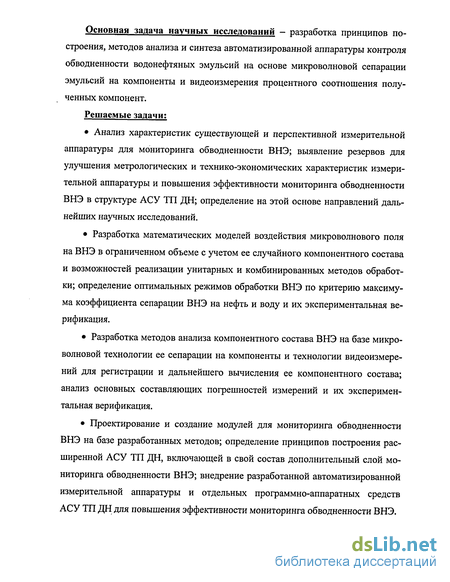 Основная задача научных исследований – разработка принципов построения, методов анализа и синтеза автоматизированной аппаратуры контроля обводненности водонефтяных эмульсий на основе микроволновой сепарации эмульсий на компоненты и видеоизмерения процентного соотношения полученных компонент.

Решаемые задачи:

• Анализ характеристик существующей и перспективной измерительной аппаратуры для мониторинга обводненности ВНЭ; выявление резервов для улучшения метрологических и технико-экономических характеристик измерительной аппаратуры и повышения эффективности мониторинга обводненности ВНЭ в структуре АСУ ТП ДН; определение на этой основе направлений дальнейших научных исследований.

• Разработка математических моделей воздействия микроволнового поля на ВНЭ в ограниченном объеме с учетом ее случайного компонентного состава и возможностей реализации унитарных и комбинированных методов обработки; определение оптимальных режимов обработки ВНЭ по критерию максимума коэффициента сепарации ВНЭ на нефть и воду и их экспериментальная верификация.

• Разработка методов анализа компонентного состава ВНЭ на базе микроволновой технологии ее сепарации на компоненты и технологии видеоизмерений для регистрации и дальнейшего вычисления ее компонентного состава; анализ основных составляющих погрешностей измерений и их экспериментальная верификация.

• Проектирование и создание модулей для мониторинга обводненности ВНЭ на базе разработанных методов; определение принципов построения расширенной АСУ ТП ДН, включающей в свой состав дополнительный слой мониторинга обводненности ВНЭ; внедрение разработанной автоматизированной измерительной аппаратуры и отдельных программно-аппаратных средств АСУ ТП ДН для повышения эффективности мониторинга обводненности ВНЭ.

dsLib.net
библиотека диссертаций